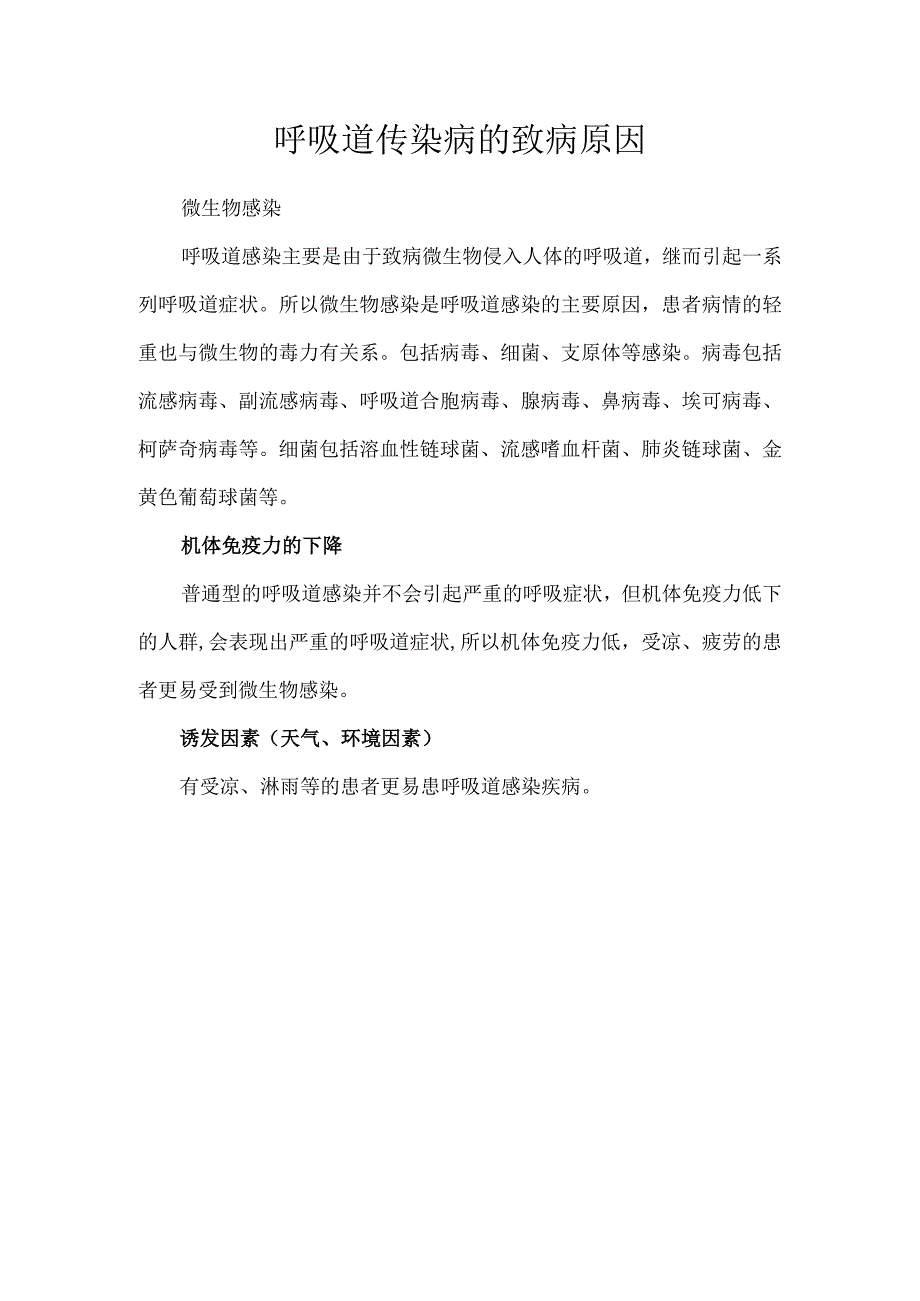 呼吸道传染病的致病原因

微生物感染

呼吸道感染主要是由于致病微生物侵入人体的呼吸道，继而引起一系列呼吸道症状。所以微生物感染是呼吸道感染的主要原因，患者病情的轻重也与微生物的毒力有关系。包括病毒、细菌、支原体等感染。病毒包括流感病毒、副流感病毒、呼吸道合胞病毒、腺病毒、鼻病毒、埃可病毒、柯萨奇病毒等。细菌包括溶血性链球菌、流感嗜血杆菌、肺炎链球菌、金黄色葡萄球菌等。

机体免疫力的下降

普通型的呼吸道感染并不会引起严重的呼吸症状，但机体免疫力低下的人群,会表现出严重的呼吸道症状,所以机体免疫力低，受凉、疲劳的患者更易受到微生物感染。

诱发因素（天气、环境因素）

有受凉、淋雨等的患者更易患呼吸道感染疾病。